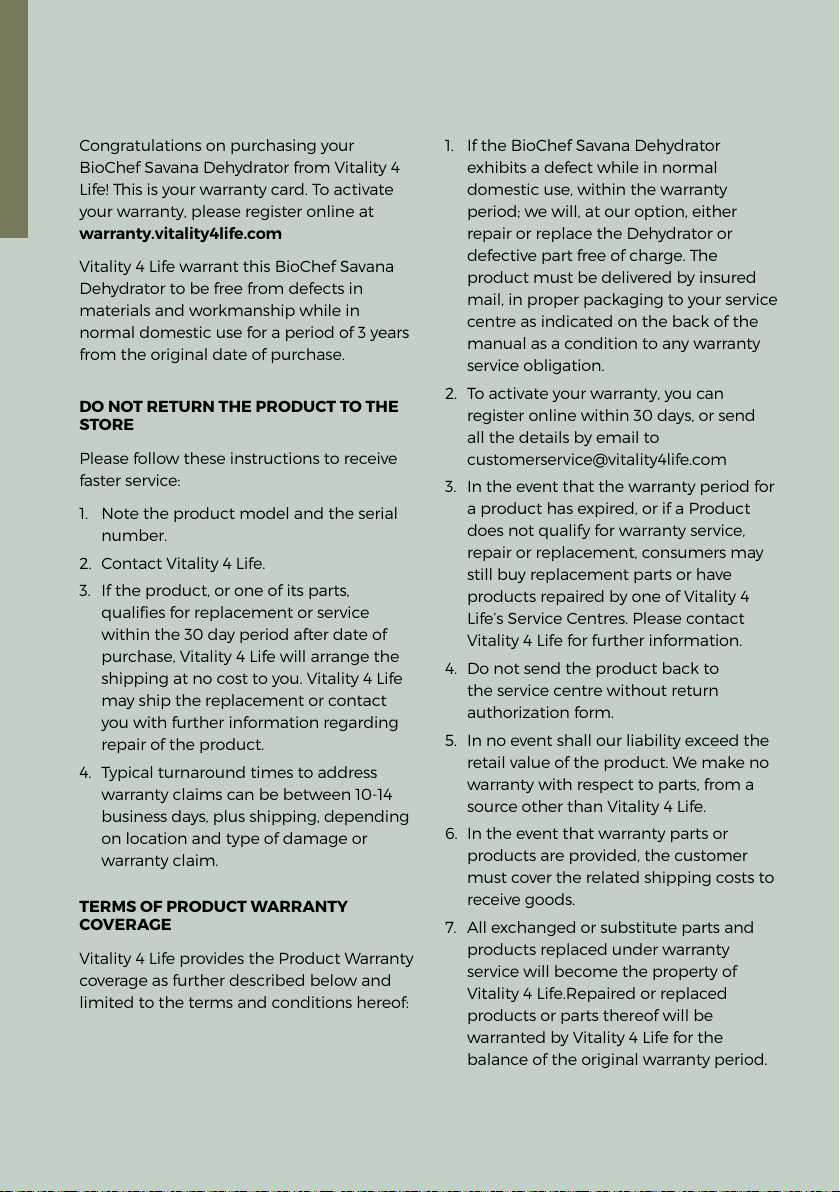 Congratulations on purchasing your BioChef Savana Dehydrator from Vitality 4 Life! This is your warranty card. To activate your warranty, please register online at **warranty.vitality4life.com**

Vitality 4 Life warrant this BioChef Savana Dehydrator to be free from defects in materials and workmanship while in normal domestic use for a period of 3 years from the original date of purchase.

**DO NOT RETURN THE PRODUCT TO THE STORE**

Please follow these instructions to receive faster service:

1. Note the product model and the serial number.
2. Contact Vitality 4 Life.
3. If the product, or one of its parts, qualifies for replacement or service within the 30 day period after date of purchase, Vitality 4 Life will arrange the shipping at no cost to you. Vitality 4 Life may ship the replacement or contact you with further information regarding repair of the product.
4. Typical turnaround times to address warranty claims can be between 10-14 business days, plus shipping, depending on location and type of damage or warranty claim.

**TERMS OF PRODUCT WARRANTY COVERAGE**

Vitality 4 Life provides the Product Warranty coverage as further described below and limited to the terms and conditions hereof:

1. If the BioChef Savana Dehydrator exhibits a defect while in normal domestic use, within the warranty period; we will, at our option, either repair or replace the Dehydrator or defective part free of charge. The product must be delivered by insured mail, in proper packaging to your service centre as indicated on the back of the manual as a condition to any warranty service obligation.
2. To activate your warranty, you can register online within 30 days, or send all the details by email to customerservice@vitality4life.com
3. In the event that the warranty period for a product has expired, or if a Product does not qualify for warranty service, repair or replacement, consumers may still buy replacement parts or have products repaired by one of Vitality 4 Life's Service Centres. Please contact Vitality 4 Life for further information.
4. Do not send the product back to the service centre without return authorization form.
5. In no event shall our liability exceed the retail value of the product. We make no warranty with respect to parts, from a source other than Vitality 4 Life.
6. In the event that warranty parts or products are provided, the customer must cover the related shipping costs to receive goods.
7. All exchanged or substitute parts and products replaced under warranty service will become the property of Vitality 4 Life.Repaired or replaced products or parts thereof will be warranted by Vitality 4 Life for the balance of the original warranty period.